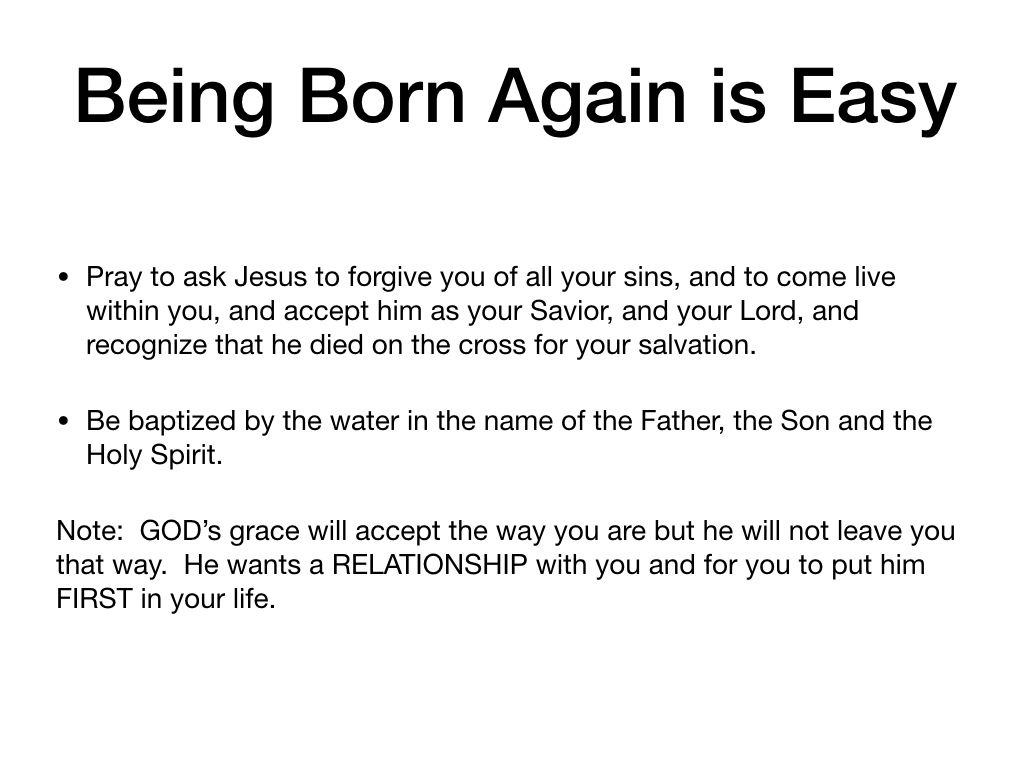 Being Born Again is Easy

• Pray to ask Jesus to forgive you of all your sins, and to come live within you, and accept him as your Savior, and your Lord, and recognize that he died on the cross for your salvation.

• Be baptized by the water in the name of the Father, the Son and the Holy Spirit.

Note: GOD's grace will accept the way you are but he will not leave you that way. He wants a RELATIONSHIP with you and for you to put him FIRST in your life.